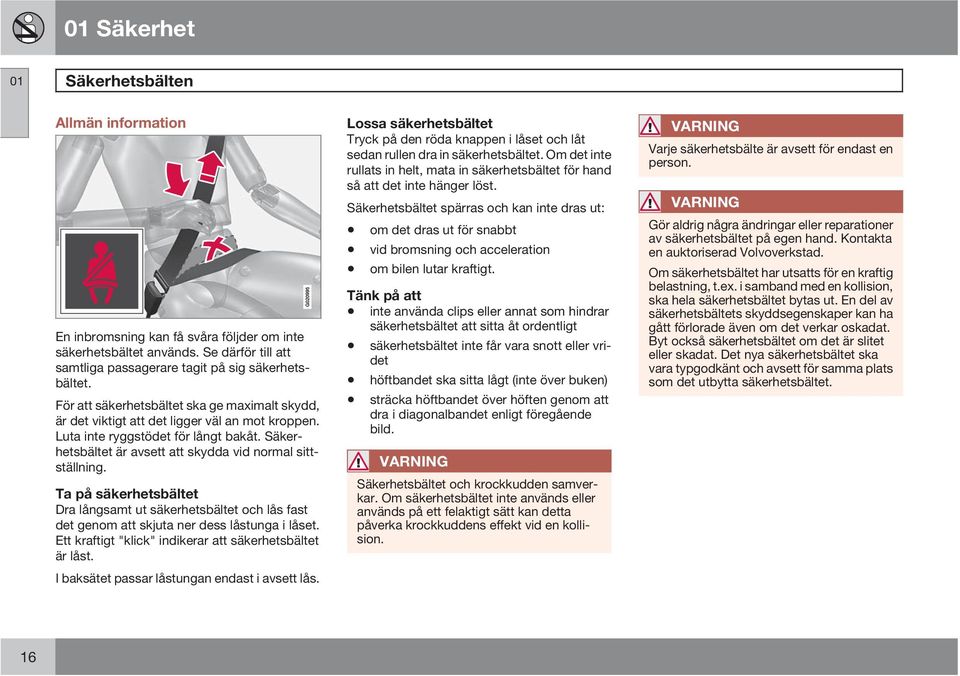 01 Säkerhet

01

Säkerhetsbälten

Allmän information

G020995

En inbromsning kan få svåra följder om inte säkerhetsbältet används. Se därför till att samtliga passagerare tagit på sig säkerhetsbältet.

För att säkerhetsbältet ska ge maximalt skydd, är det viktigt att det ligger väl an mot kroppen. Luta inte ryggstödet för långt bakåt. Säkerhetsbältet är avsett att skydda vid normal sittställning.

Ta på säkerhetsbältet
Dra långsamt ut säkerhetsbältet och lås fast det genom att skjuta ner dess låstunga i låset. Ett kraftigt "klick" indikerar att säkerhetsbältet är låst.

I baksätet passar låstungan endast i avsett lås.

Lossa säkerhetsbältet
Tryck på den röda knappen i låset och låt sedan rullen dra in säkerhetsbältet. Om det inte rullats in helt, mata in säkerhetsbältet för hand så att det inte hänger löst.

Säkerhetsbältet spärras och kan inte dras ut:

• om det dras ut för snabbt
• vid bromsning och acceleration
• om bilen lutar kraftigt.

Tänk på att
• inte använda clips eller annat som hindrar säkerhetsbältet att sitta åt ordentligt
• säkerhetsbältet inte får vara snott eller vridet
• höftbandet ska sitta lågt (inte över buken)
• sträcka höftbandet över höften genom att dra i diagonalbandet enligt föregående bild.

VARNING
Säkerhetsbältet och krockkudden samverkar. Om säkerhetsbältet inte används eller används på ett felaktigt sätt kan detta påverka krockkuddens effekt vid en kollision.

VARNING
Varje säkerhetsbälte är avsett för endast en person.

VARNING
Gör aldrig några ändringar eller reparationer av säkerhetsbältet på egen hand. Kontakta en auktoriserad Volvoverkstad.

Om säkerhetsbältet har utsatts för en kraftig belastning, t.ex. i samband med en kollision, ska hela säkerhetsbältet bytas ut. En del av säkerhetsbältets skyddsegenskaper kan ha gått förlorade även om det verkar oskadat. Byt också säkerhetsbältet om det är slitet eller skadat. Det nya säkerhetsbältet ska vara typgodkänt och avsett för samma plats som det utbytta säkerhetsbältet.

16